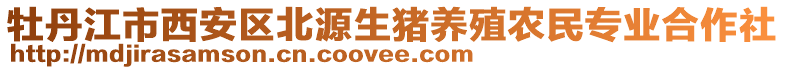 牡丹江市西安区北源生猪养殖农民专业合作社
http://mdjirasamson.cn.coovee.com